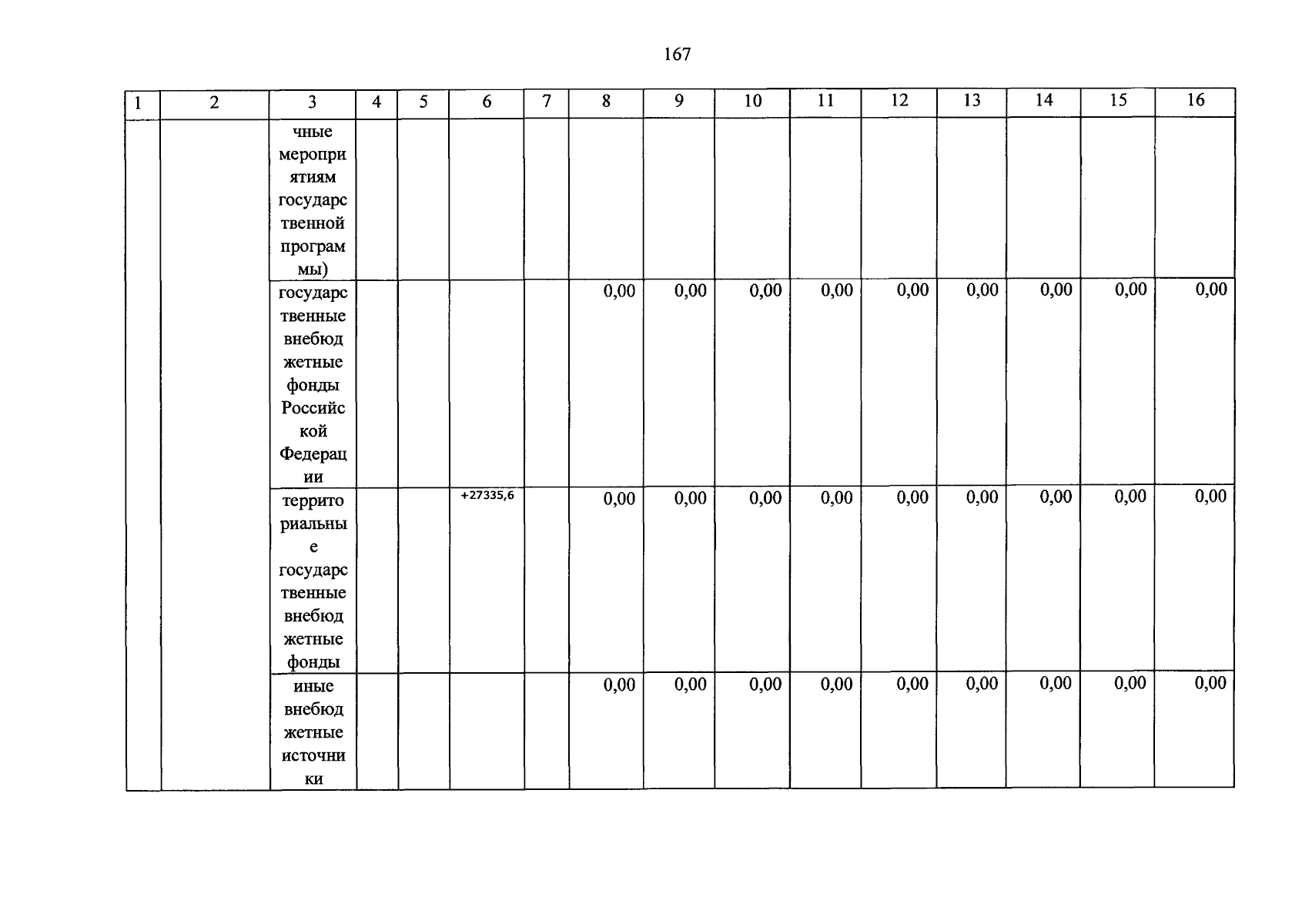 167

| 1 | 2 | 3 | 4 | 5 | 6 | 7 | 8 | 9 | 10 | 11 | 12 | 13 | 14 | 15 | 16 |
|---|---|---|---|---|---|---|---|---|---|---|---|---|---|---|---|
| | | чные мероприятиям государственной программы) | | | | | | | | | | | | | |
| | | государственные внебюджетные фонды Российской Федерации | | | | | 0,00 | 0,00 | 0,00 | 0,00 | 0,00 | 0,00 | 0,00 | 0,00 | 0,00 |
| | | территориальные государственные внебюджетные фонды | | | +27335,6 | | 0,00 | 0,00 | 0,00 | 0,00 | 0,00 | 0,00 | 0,00 | 0,00 | 0,00 |
| | | иные внебюджетные источники | | | | | 0,00 | 0,00 | 0,00 | 0,00 | 0,00 | 0,00 | 0,00 | 0,00 | 0,00 |